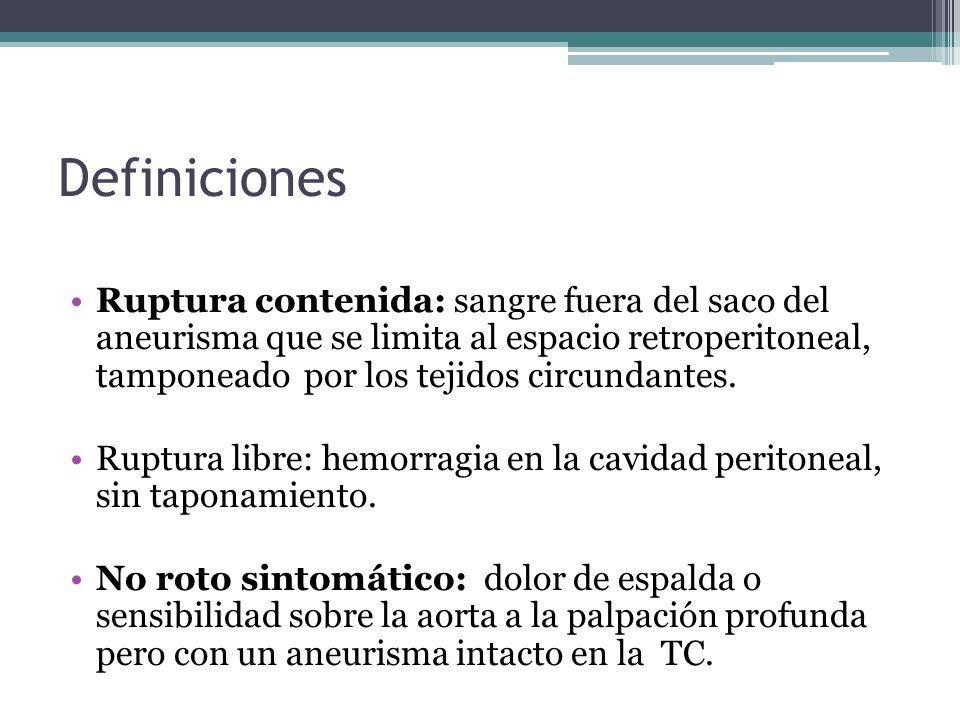 Definiciones

• Ruptura contenida: sangre fuera del saco del aneurisma que se limita al espacio retroperitoneal, tamponeado por los tejidos circundantes.

• Ruptura libre: hemorragia en la cavidad peritoneal, sin taponamiento.

• No roto sintomático: dolor de espalda o sensibilidad sobre la aorta a la palpación profunda pero con un aneurisma intacto en la TC.